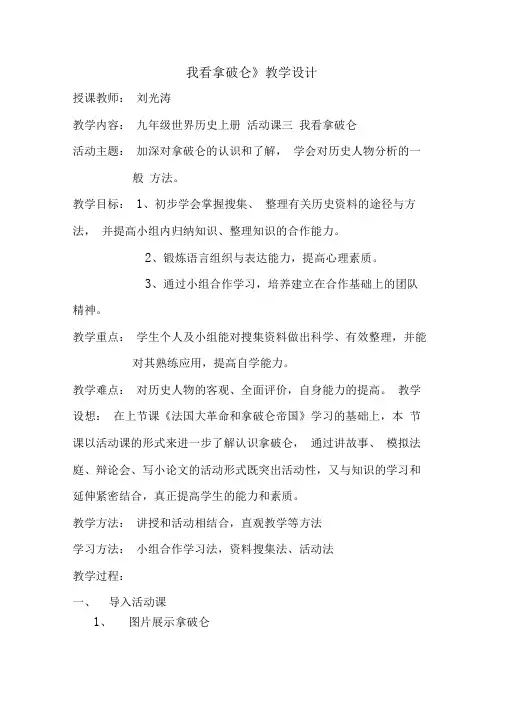 我看拿破仑》教学设计

授课教师： 刘光涛

教学内容： 九年级世界历史上册 活动课三 我看拿破仑

活动主题： 加深对拿破仑的认识和了解， 学会对历史人物分析的一般 方法。

教学目标： 1、初步学会掌握搜集、 整理有关历史资料的途径与方法， 并提高小组内归纳知识、整理知识的合作能力。

2、锻炼语言组织与表达能力，提高心理素质。

3、通过小组合作学习，培养建立在合作基础上的团队精神。

教学重点： 学生个人及小组能对搜集资料做出科学、有效整理，并能对其熟练应用，提高自学能力。

教学难点： 对历史人物的客观、全面评价，自身能力的提高。 教学设想： 在上节课《法国大革命和拿破仑帝国》学习的基础上，本 节课以活动课的形式来进一步了解认识拿破仑， 通过讲故事、 模拟法庭、辩论会、写小论文的活动形式既突出活动性，又与知识的学习和延伸紧密结合，真正提高学生的能力和素质。

教学方法： 讲授和活动相结合，直观教学等方法

学习方法： 小组合作学习法，资料搜集法、活动法

教学过程：

一、 导入活动课

1、 图片展示拿破仑